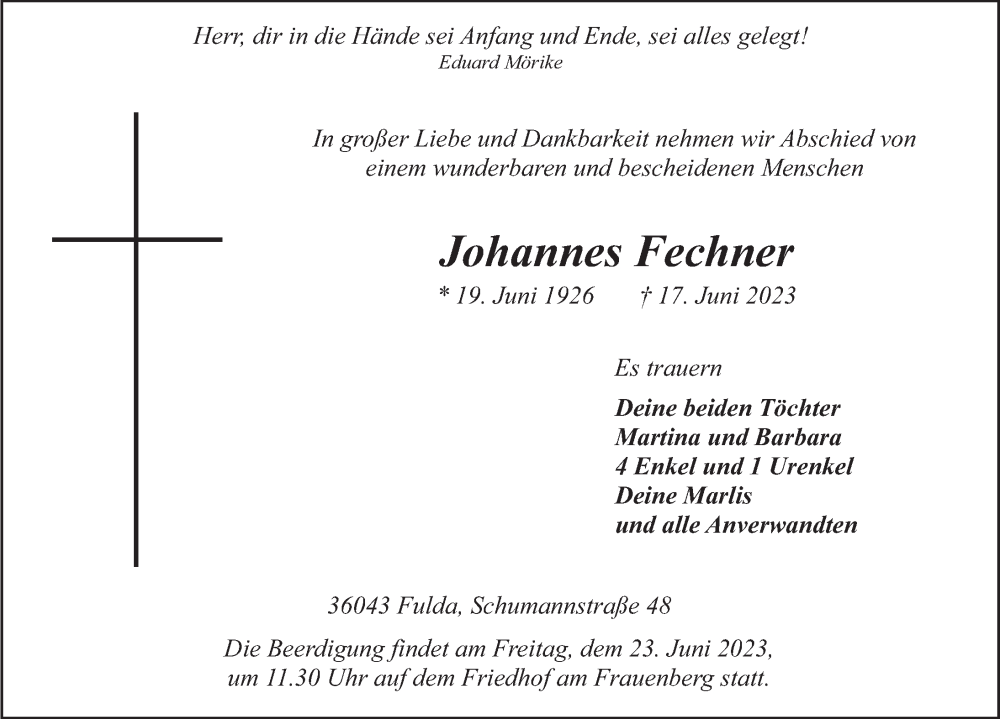 Herr, dir in die Hände sei Anfang und Ende, sei alles gelegt!
Eduard Mörike

In großer Liebe und Dankbarkeit nehmen wir Abschied von einem wunderbaren und bescheidenen Menschen

Johannes Fechner

* 19. Juni 1926 † 17. Juni 2023

Es trauern

Deine beiden Töchter
Martina und Barbara
4 Enkel und 1 Urenkel
Deine Marlis
und alle Anverwandten

36043 Fulda, Schumannstraße 48

Die Beerdigung findet am Freitag, dem 23. Juni 2023, um 11.30 Uhr auf dem Friedhof am Frauenberg statt.